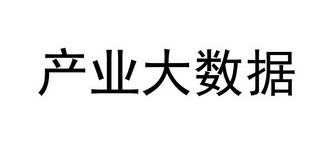 产业大数据